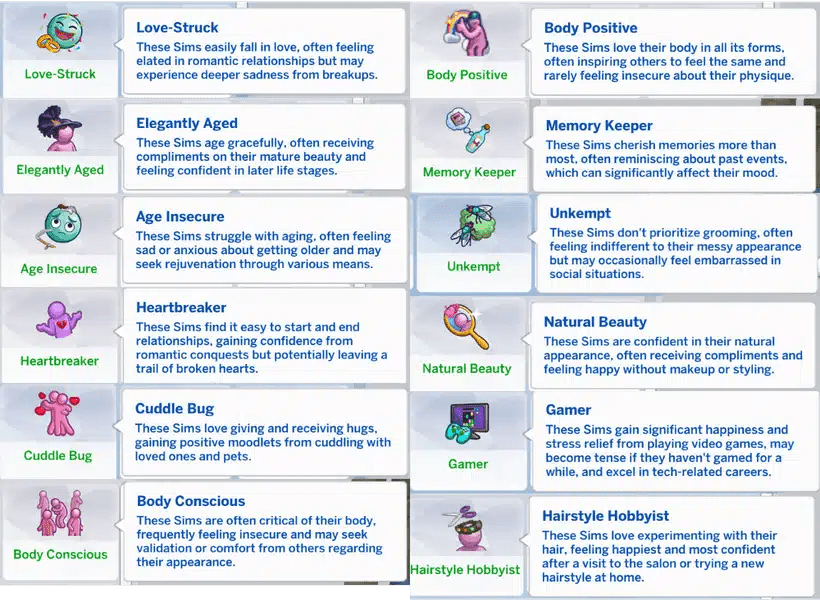 Love-Struck

Love-Struck
These Sims easily fall in love, often feeling elated in romantic relationships but may experience deeper sadness from breakups.

Elegantly Aged

Elegantly Aged
These Sims age gracefully, often receiving compliments on their mature beauty and feeling confident in later life stages.

Age Insecure

Age Insecure
These Sims struggle with aging, often feeling sad or anxious about getting older and may seek rejuvenation through various means.

Heartbreaker

Heartbreaker
These Sims find it easy to start and end relationships, gaining confidence from romantic conquests but potentially leaving a trail of broken hearts.

Cuddle Bug

Cuddle Bug
These Sims love giving and receiving hugs, gaining positive moodlets from cuddling with loved ones and pets.

Body Conscious

Body Conscious
These Sims are often critical of their body, frequently feeling insecure and may seek validation or comfort from others regarding their appearance.

Body Positive

Body Positive
These Sims love their body in all its forms, often inspiring others to feel the same and rarely feeling insecure about their physique.

Memory Keeper

Memory Keeper
These Sims cherish memories more than most, often reminiscing about past events, which can significantly affect their mood.

Unkempt

Unkempt
These Sims don't prioritize grooming, often feeling indifferent to their messy appearance but may occasionally feel embarrassed in social situations.

Natural Beauty

Natural Beauty
These Sims are confident in their natural appearance, often receiving compliments and feeling happy without makeup or styling.

Gamer

Gamer
These Sims gain significant happiness and stress relief from playing video games, may become tense if they haven't gamed for a while, and excel in tech-related careers.

Hairstyle Hobbyist

Hairstyle Hobbyist
These Sims love experimenting with their hair, feeling happiest and most confident after a visit to the salon or trying a new hairstyle at home.